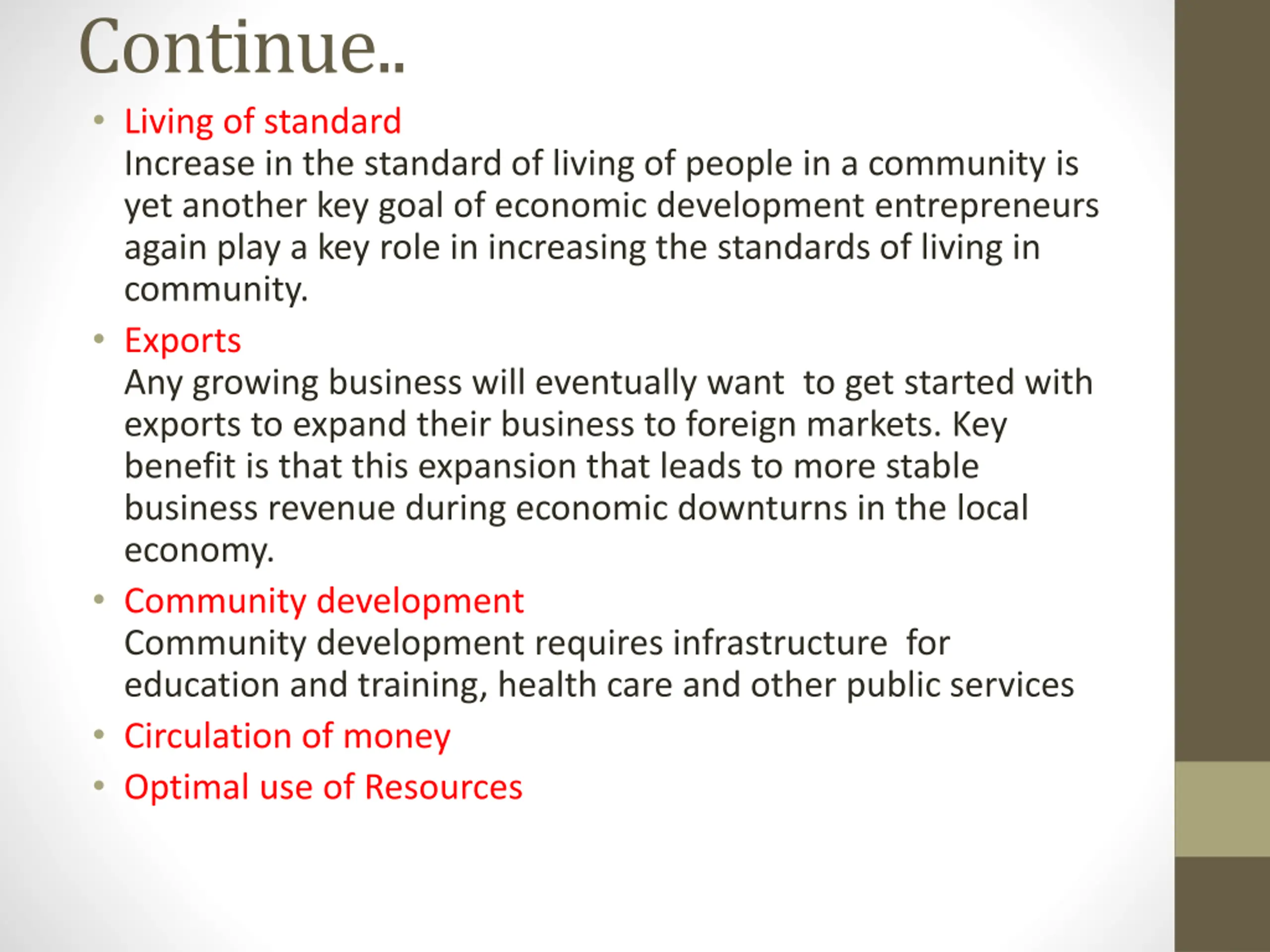 Continue..

• Living of standard
Increase in the standard of living of people in a community is yet another key goal of economic development entrepreneurs again play a key role in increasing the standards of living in community.

• Exports
Any growing business will eventually want to get started with exports to expand their business to foreign markets. Key benefit is that this expansion that leads to more stable business revenue during economic downturns in the local economy.

• Community development
Community development requires infrastructure for education and training, health care and other public services

• Circulation of money

• Optimal use of Resources